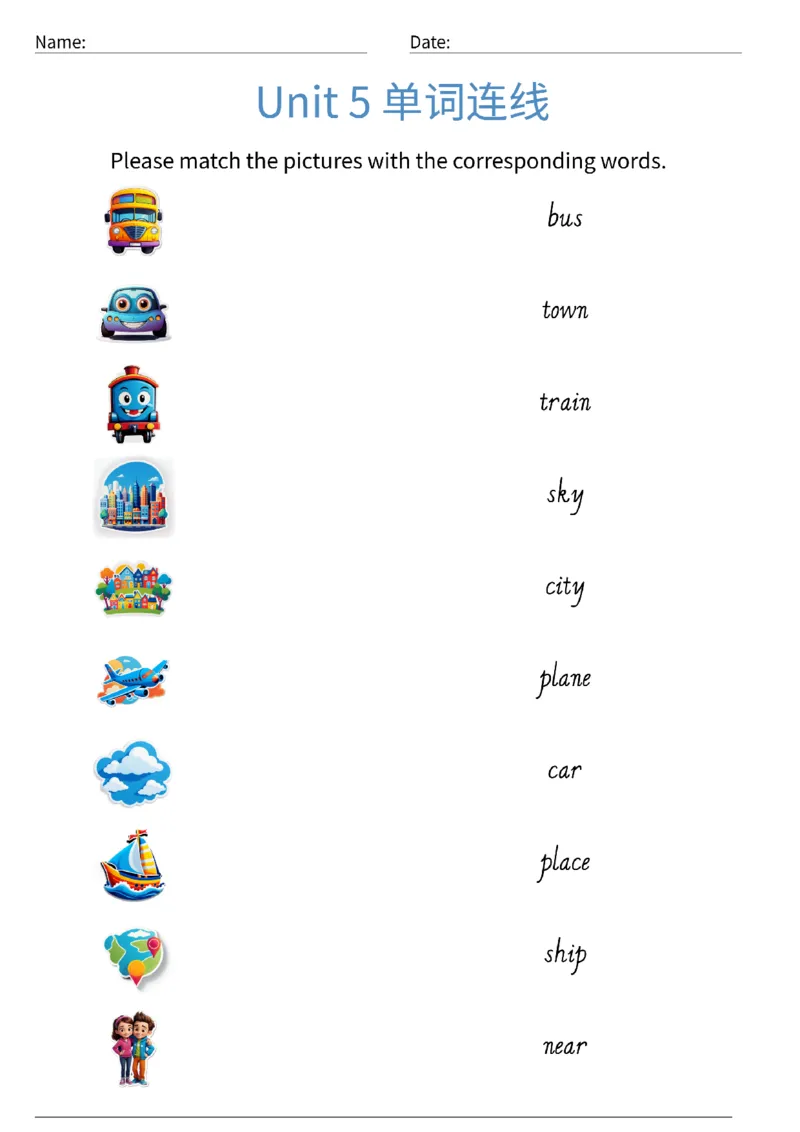 Name:

Date:

Unit 5 单词连线

Please match the pictures with the corresponding words.

bus

town

train

sky

city

plane

car

place

ship

near